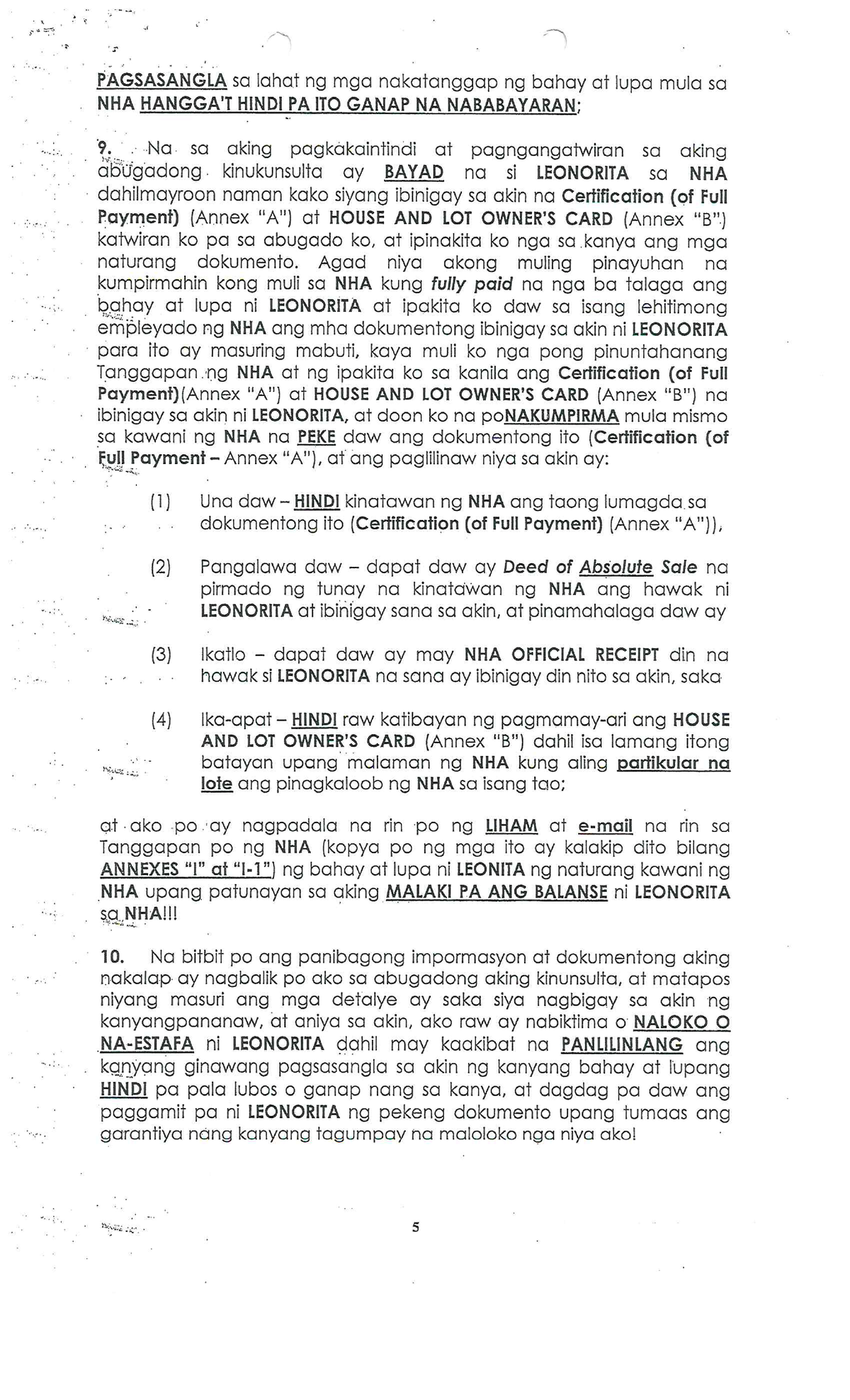 PAGSASANGLA sa lahat ng mga nakatanggap ng bahay at lupa mula sa NHA HANGGA'T HINDI PA ITO GANAP NA NABABAYARAN;

9. Na sa aking pagkakaintindi at pagngangatwiran sa aking abugadong kinukunsulta ay BAYAD na si LEONORITA sa NHA dahilmayroon naman kako siyang ibinigay sa akin na Certification (of Full Payment) (Annex "A") at HOUSE AND LOT OWNER'S CARD (Annex "B") katwiran ko pa sa abugado ko, at ipinakita ko nga sa kanya ang mga naturang dokumento. Agad niya akong muling pinayuhan na kumpirmahin kong muli sa NHA kung fully paid na nga ba talaga ang bahay at lupa ni LEONORITA at ipakita ko daw sa isang lehitimong empleyado ng NHA ang mha dokumentong ibinigay sa akin ni LEONORITA para ito ay masuring mabuti, kaya muli ko nga pong pinuntahanang Tanggapan ng NHA at ng ipakita ko sa kanila ang Certification (of Full Payment)(Annex "A") at HOUSE AND LOT OWNER'S CARD (Annex "B") na ibinigay sa akin ni LEONORITA, at doon ko na poNAKUMPIRMA mula mismo sa kawani ng NHA na PEKE daw ang dokumentong ito (Certification (of Full Payment – Annex "A"), at ang paglilinaw niya sa akin ay:

(1) Una daw – HINDI kinatawan ng NHA ang taong lumagda sa dokumentong ito (Certification (of Full Payment) (Annex "A")),

(2) Pangalawa daw – dapat daw ay Deed of Absolute Sale na pirmado ng tunay na kinatawan ng NHA ang hawak ni LEONORITA at ibinigay sana sa akin, at pinamahalaga daw ay

(3) Ikatlo – dapat daw ay may NHA OFFICIAL RECEIPT din na hawak si LEONORITA na sana ay ibinigay din nito sa akin, saka

(4) Ika-apat – HINDI raw katibayan ng pagmamay-ari ang HOUSE AND LOT OWNER'S CARD (Annex "B") dahil isa lamang itong batayan upang malaman ng NHA kung aling partikular na lote ang pinagkaloob ng NHA sa isang tao;

at ako po ay nagpadala na rin po ng LIHAM at e-mail na rin sa Tanggapan po ng NHA (kopya po ng mga ito ay kalakip dito bilang ANNEXES "I" at "I-1") ng bahay at lupa ni LEONITA ng naturang kawani ng NHA upang patunayan sa aking MALAKI PA ANG BALANSE ni LEONORITA sa NHA!!!

10. Na bitbit po ang panibagong impormasyon at dokumentong aking nakalap ay nagbalik po ako sa abugadong aking kinunsulta, at matapos niyang masuri ang mga detalye ay saka siya nagbigay sa akin ng kanyangpananaw, at aniya sa akin, ako raw ay nabiktima o NALOKO O NA-ESTAFA ni LEONORITA dahil may kaakibat na PANLILINLANG ang kanyang ginawang pagsasangla sa akin ng kanyang bahay at lupang HINDI pa pala lubos o ganap nang sa kanya, at dagdag pa daw ang paggamit pa ni LEONORITA ng pekeng dokumento upang tumaas ang garantiya nang kanyang tagumpay na maloloko nga niya ako!

5